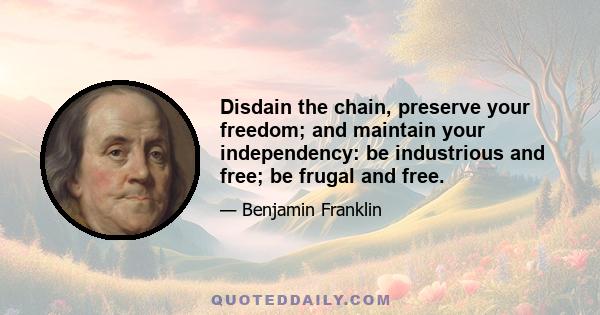 Disdain the chain, preserve your freedom; and maintain your independency: be industrious and free; be frugal and free.

— Benjamin Franklin

QUOTEDDAILY.COM